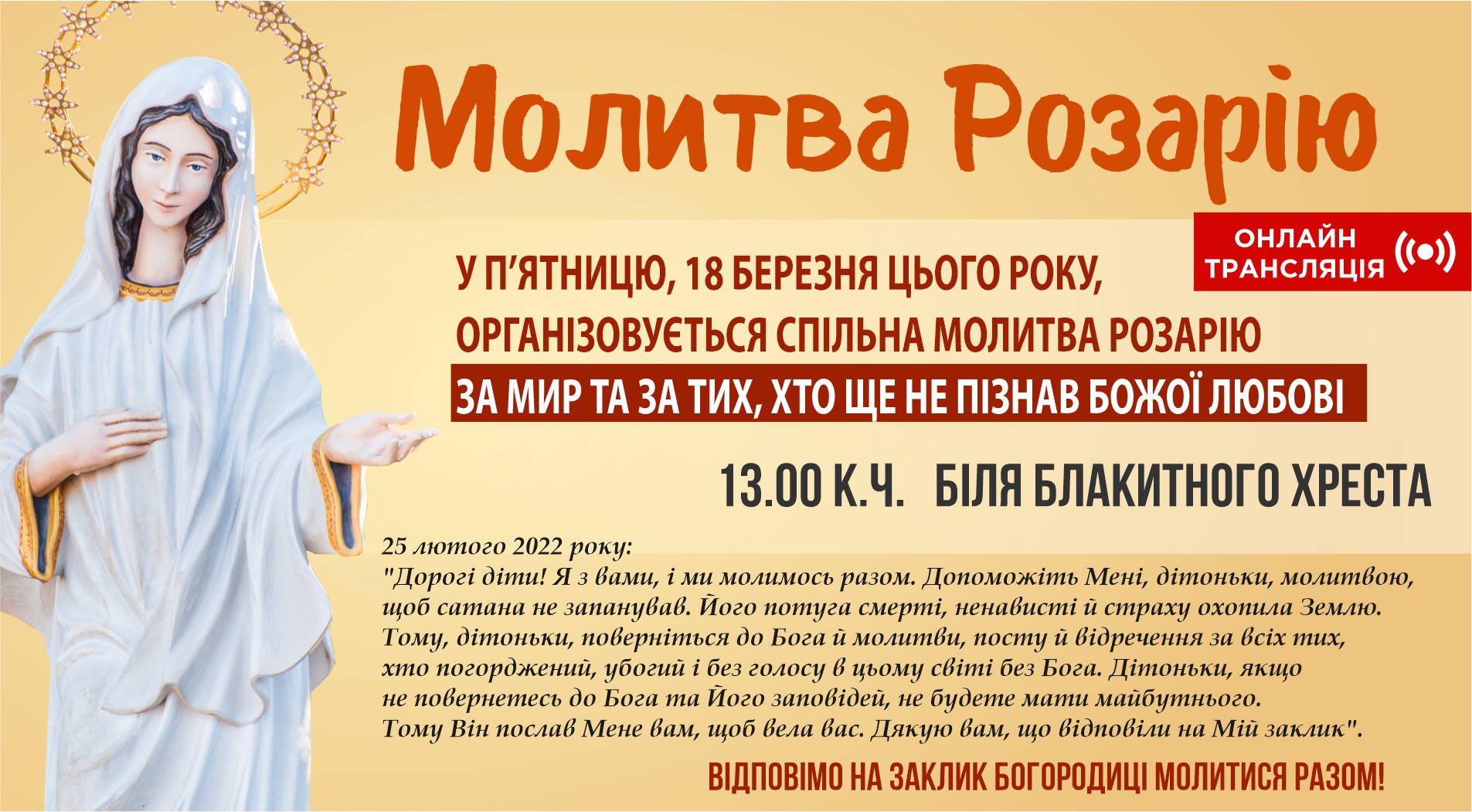 Молитва Розарію

ОНЛАЙН ТРАНСЛЯЦІЯ

У П'ЯТНИЦЮ, 18 БЕРЕЗНЯ ЦЬОГО РОКУ, ОРГАНІЗОВУЄТЬСЯ СПІЛЬНА МОЛИТВА РОЗАРІЮ

ЗА МИР ТА ЗА ТИХ, ХТО ЩЕ НЕ ПІЗНАВ БОЖОЇ ЛЮБОВІ

13.00 К.Ч. БІЛЯ БЛАКИТНОГО ХРЕСТА

25 лютого 2022 року:
"Дорогі діти! Я з вами, і ми молимось разом. Допоможіть Мені, дітоньки, молитвою, щоб сатана не запанував. Його потуга смерті, ненависті й страху охопила Землю. Тому, дітоньки, поверніться до Бога й молитви, посту й відречення за всіх тих, хто погорджений, убогий і без голосу в цьому світі без Бога. Дітоньки, якщо не повернетесь до Бога та Його заповідей, не будете мати майбутнього. Тому Він послав Мене вам, щоб вела вас. Дякую вам, що відповіли на Мій заклик".

ВІДПОВІМО НА ЗАКЛИК БОГОРОДИЦІ МОЛИТИСЯ РАЗОМ!